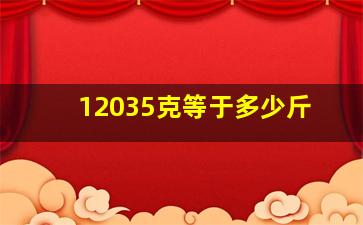 12035克等于多少斤